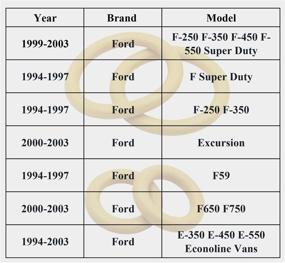 | Year | Brand | Model |
|---|---|---|
| 1999-2003 | Ford | F-250 F-350 F-450 F-550 Super Duty |
| 1994-1997 | Ford | F Super Duty |
| 1994-1997 | Ford | F-250 F-350 |
| 2000-2003 | Ford | Excursion |
| 1994-1997 | Ford | F59 |
| 2000-2003 | Ford | F650 F750 |
| 1994-2003 | Ford | E-350 E-450 E-550 Econoline Vans |